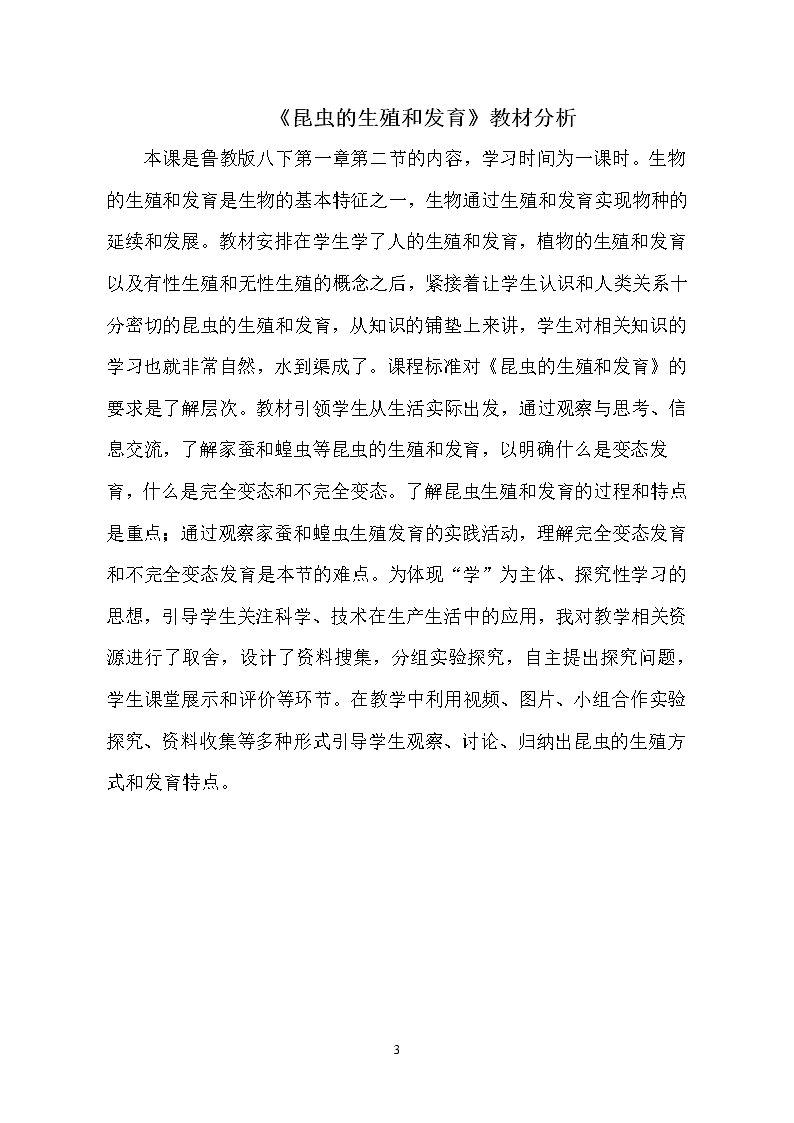 《昆虫的生殖和发育》教材分析

本课是鲁教版八下第一章第二节的内容，学习时间为一课时。生物的生殖和发育是生物的基本特征之一，生物通过生殖和发育实现物种的延续和发展。教材安排在学生学了人的生殖和发育，植物的生殖和发育以及有性生殖和无性生殖的概念之后，紧接着让学生认识和人类关系十分密切的昆虫的生殖和发育，从知识的铺垫上来讲，学生对相关知识的学习也就非常自然，水到渠成了。课程标准对《昆虫的生殖和发育》的要求是了解层次。教材引领学生从生活实际出发，通过观察与思考、信息交流，了解家蚕和蝗虫等昆虫的生殖和发育，以明确什么是变态发育，什么是完全变态和不完全变态。了解昆虫生殖和发育的过程和特点是重点；通过观察家蚕和蝗虫生殖发育的实践活动，理解完全变态发育和不完全变态发育是本节的难点。为体现“学”为主体、探究性学习的思想，引导学生关注科学、技术在生产生活中的应用，我对教学相关资源进行了取舍，设计了资料搜集，分组实验探究，自主提出探究问题，学生课堂展示和评价等环节。在教学中利用视频、图片、小组合作实验探究、资料收集等多种形式引导学生观察、讨论、归纳出昆虫的生殖方式和发育特点。

3